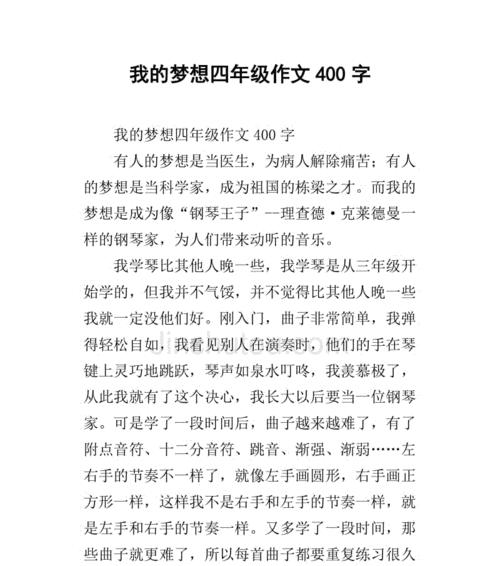 我的梦想四年级作文 400 字

我的梦想四年级作文 400 字

有人的梦想是当医生，为病人解除痛苦；有人的梦想是当科学家，成为祖国的栋梁之才。而我的梦想是成为像“钢琴王子”--理查德·克莱德曼一样的钢琴家，为人们带来动听的音乐。

我学琴比其他人晚一些，我学琴是从三年级开始学的，但我并不气馁，并不觉得比其他人晚一些我就一定没他们好。刚入门，曲子非常简单，我弹得轻松自如，我看见别人在演奏时，他们的手在琴键上灵巧地跳跃，琴声如泉水叮咚，我羡慕极了，从此我就有了这个决心，我长大以后要当一位钢琴家。可是学了一段时间后，曲子越来越难了，有了附点音符、十二分音符、跳音、渐强、渐弱……左右手的节奏不一样了，就像左手画圆形，右手画正方形一样，这样我不是右手和左手的节奏一样，就是左手和右手的节奏一样。又多学了一段时间，那些曲子就更难了，所以每首曲子都要重复练习很久